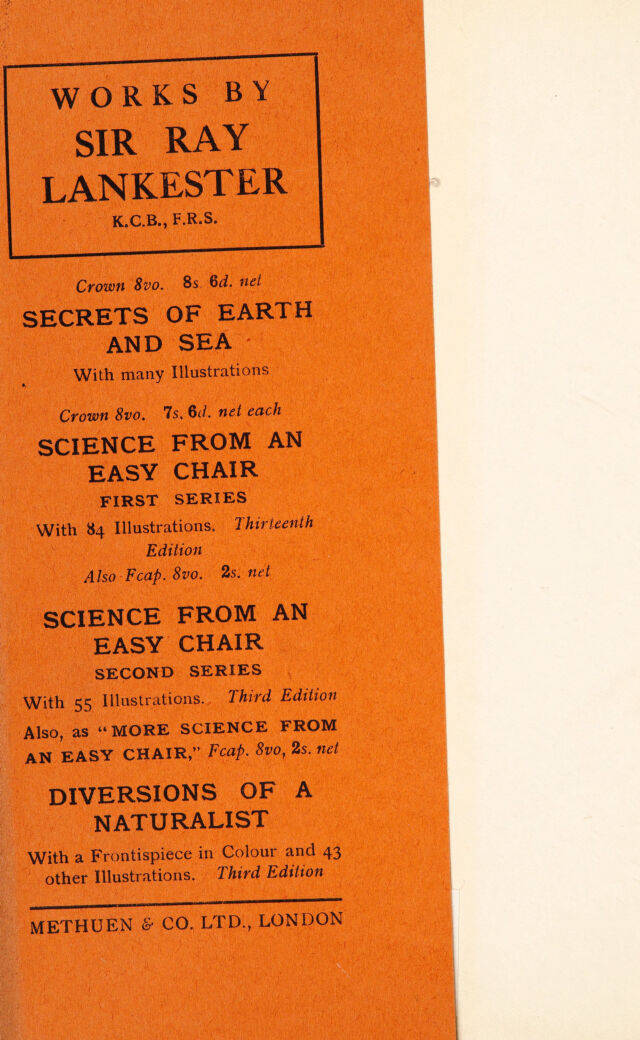 WORKS BY
SIR RAY
LANKESTER
K.C.B., F.R.S.

Crown 8vo. 8s. 6d. net

SECRETS OF EARTH AND SEA

With many Illustrations

Crown 8vo. 7s. 6d. net each

SCIENCE FROM AN EASY CHAIR

FIRST SERIES

With 84 Illustrations. Thirteenth Edition

Also Fcap. 8vo. 2s. net

SCIENCE FROM AN EASY CHAIR

SECOND SERIES

With 55 Illustrations. Third Edition

Also, as "MORE SCIENCE FROM AN EASY CHAIR," Fcap. 8vo, 2s. net

DIVERSIONS OF A NATURALIST

With a Frontispiece in Colour and 43 other Illustrations. Third Edition

METHUEN & CO. LTD., LONDON